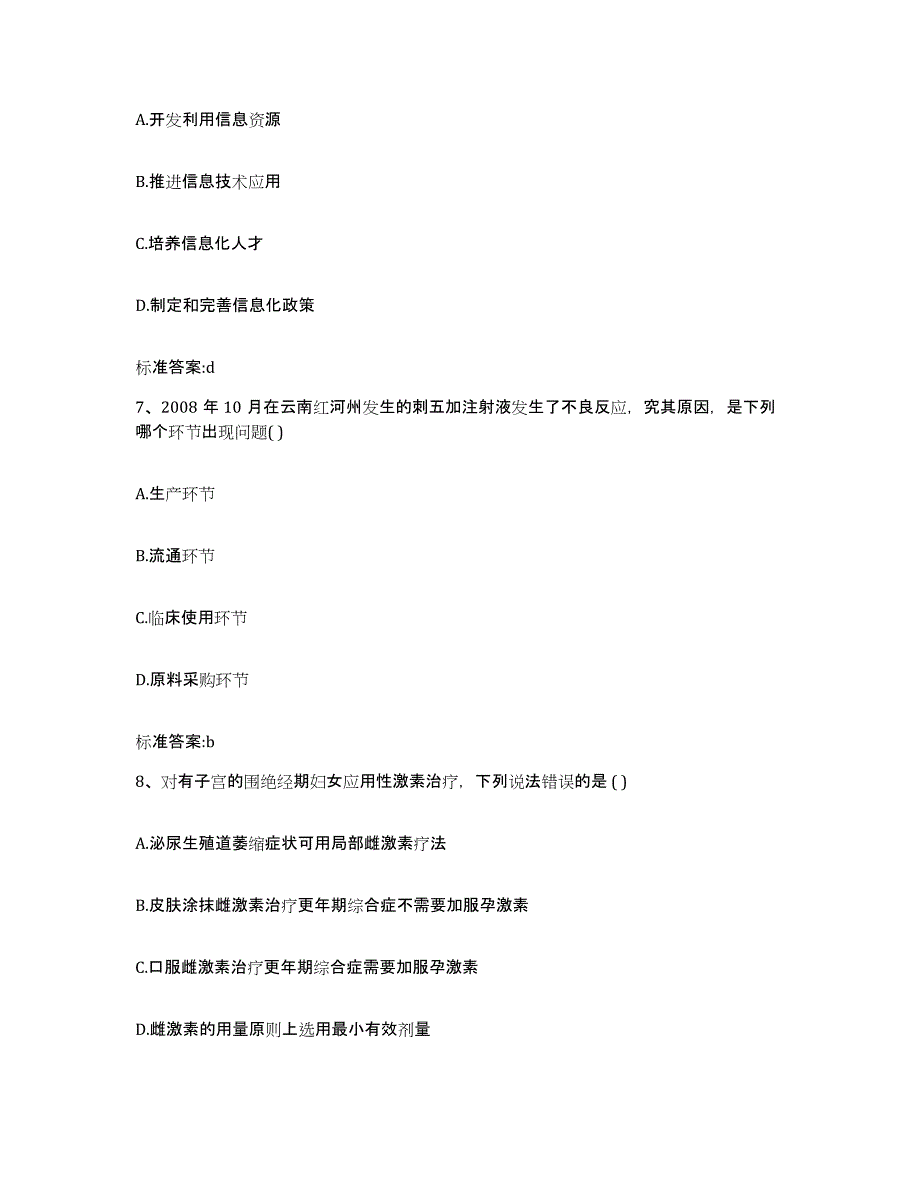 A.开发利用信息资源

B.推进信息技术应用

C.培养信息化人才

D.制定和完善信息化政策

标准答案:d

7、2008 年 10 月在云南红河州发生的刺五加注射液发生了不良反应，究其原因，是下列哪个环节出现问题( )

A.生产环节

B.流通环节

C.临床使用环节

D.原料采购环节

标准答案:b

8、对有子宫的围绝经期妇女应用性激素治疗，下列说法错误的是 ( )

A.泌尿生殖道萎缩症状可用局部雌激素疗法

B.皮肤涂抹雌激素治疗更年期综合症不需要加服孕激素

C.口服雌激素治疗更年期综合症需要加服孕激素

D.雌激素的用量原则上选用最小有效剂量